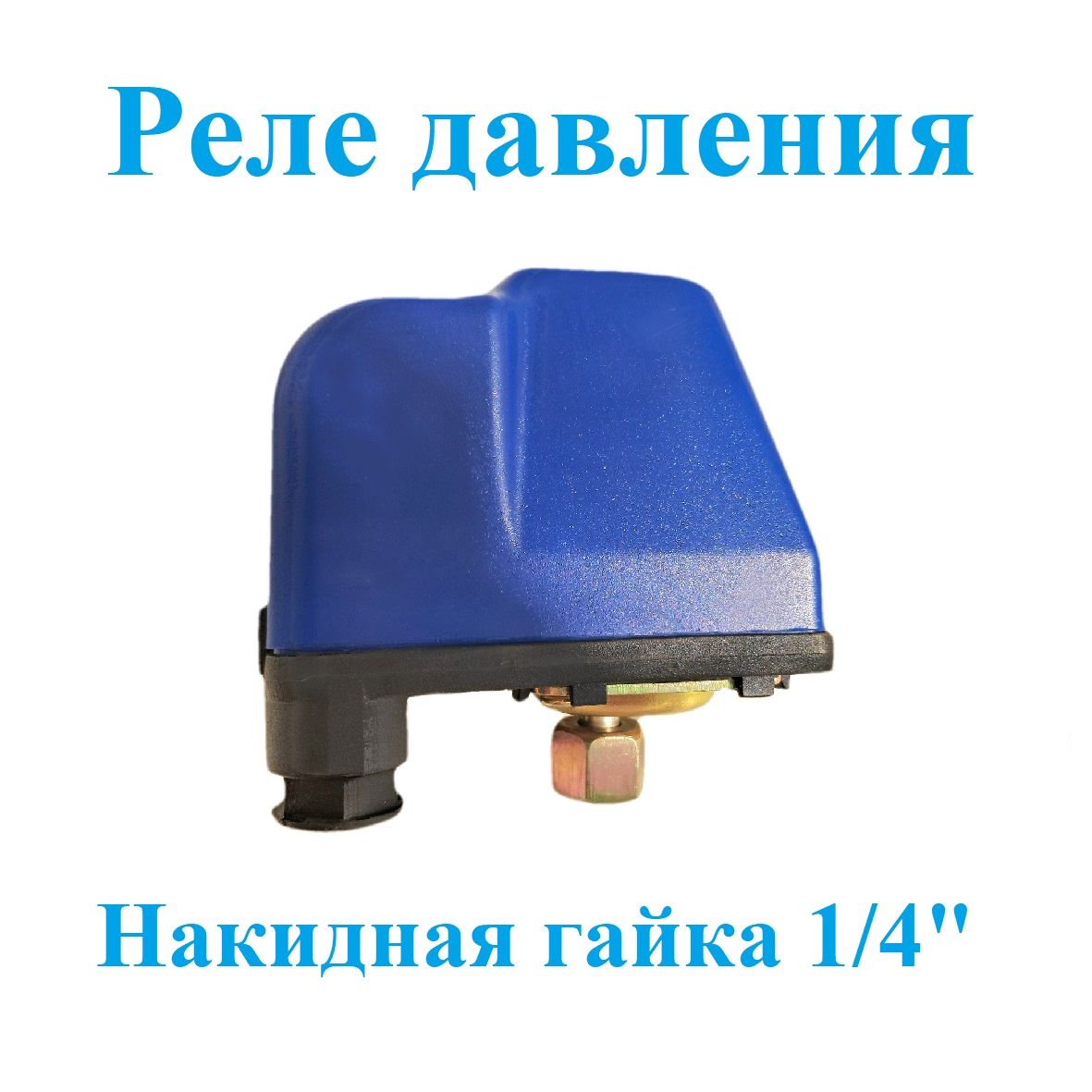 Реле давления

Накидная гайка 1/4''